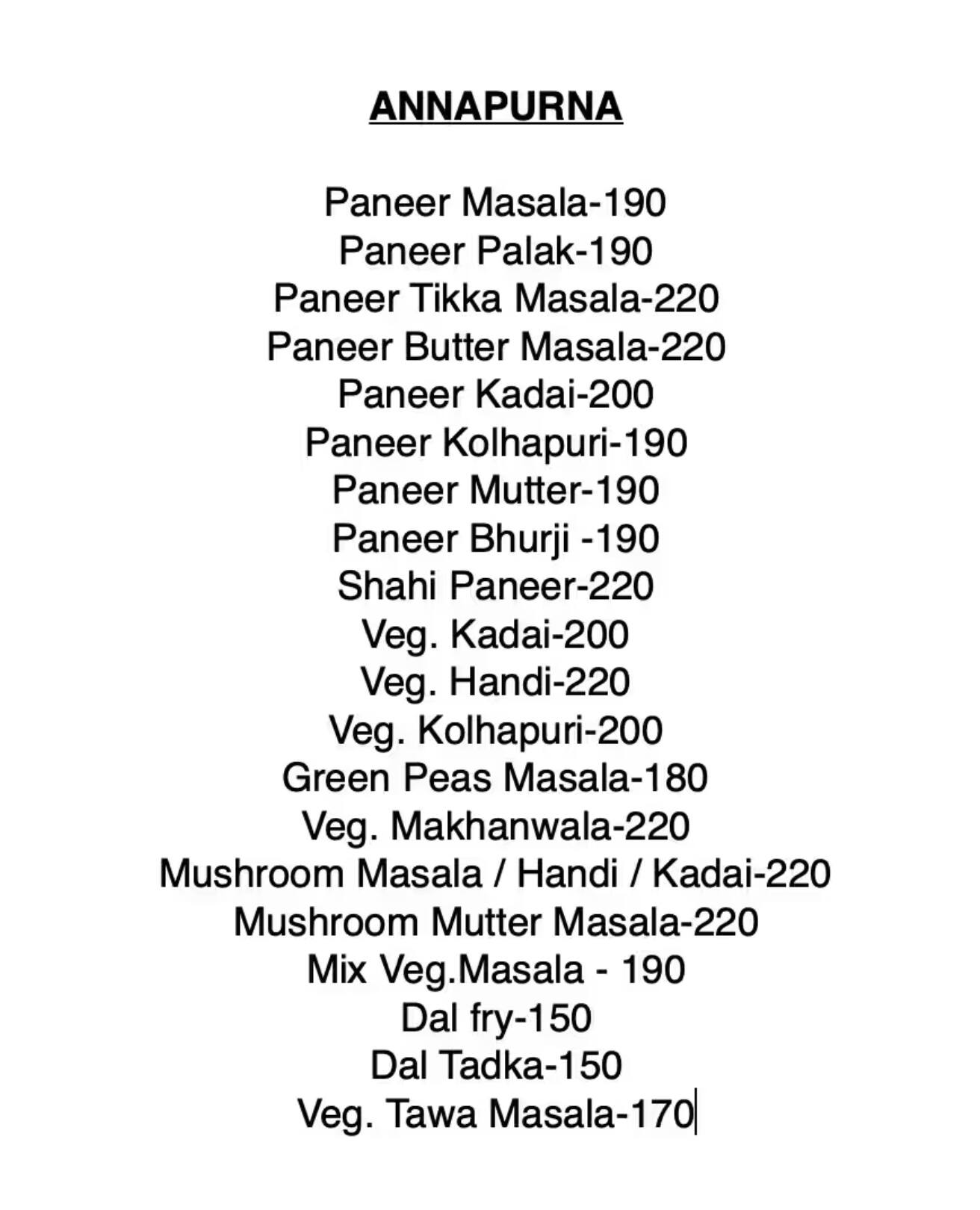 ANNAPURNA

Paneer Masala-190
Paneer Palak-190
Paneer Tikka Masala-220
Paneer Butter Masala-220
Paneer Kadai-200
Paneer Kolhapuri-190
Paneer Mutter-190
Paneer Bhurji -190
Shahi Paneer-220
Veg. Kadai-200
Veg. Handi-220
Veg. Kolhapuri-200
Green Peas Masala-180
Veg. Makhanwala-220
Mushroom Masala / Handi / Kadai-220
Mushroom Mutter Masala-220
Mix Veg.Masala - 190
Dal fry-150
Dal Tadka-150
Veg. Tawa Masala-170